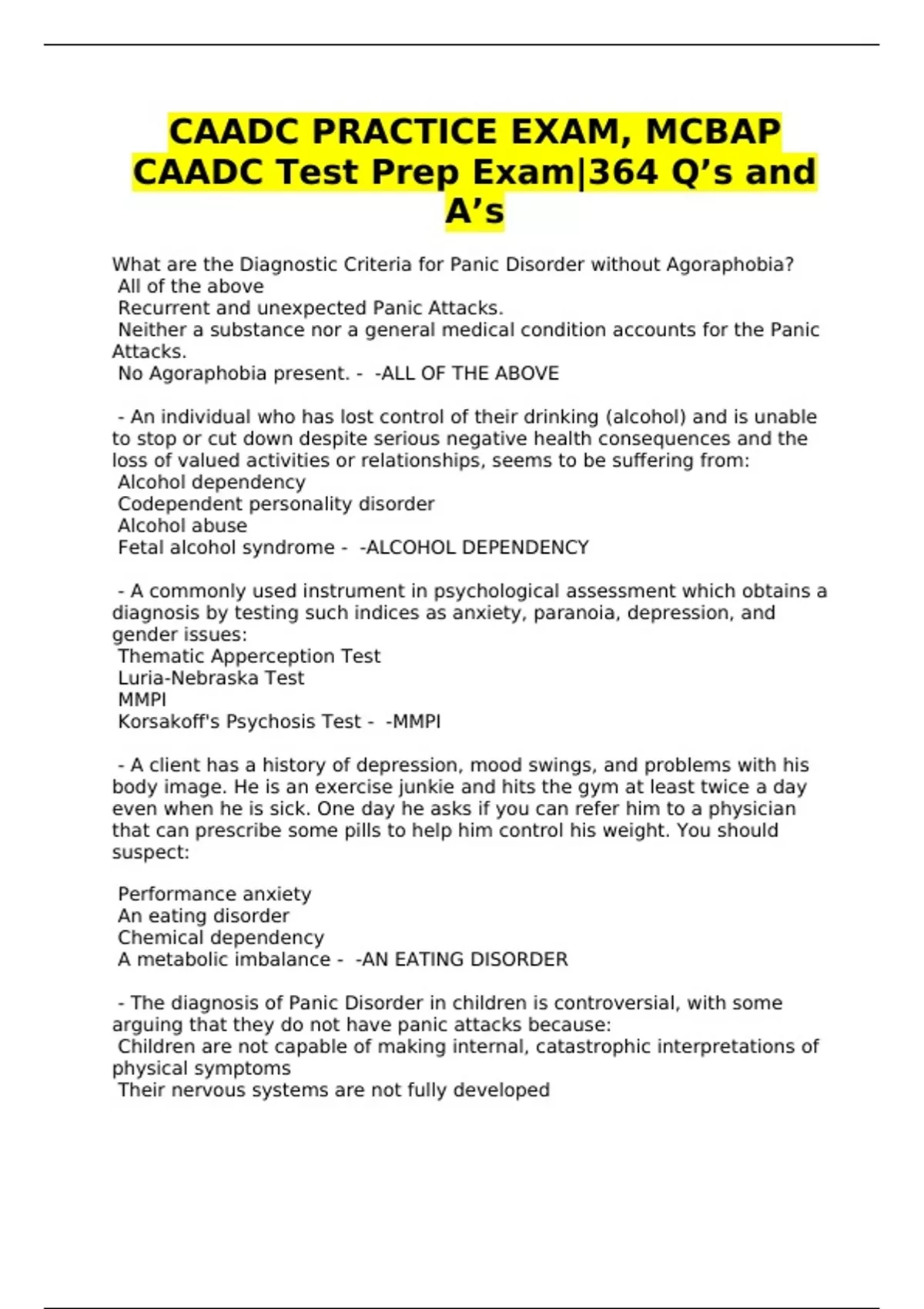 CAADC PRACTICE EXAM, MCBAP CAADC Test Prep Exam|364 Q’s and A’s

What are the Diagnostic Criteria for Panic Disorder without Agoraphobia?
All of the above
Recurrent and unexpected Panic Attacks.
Neither a substance nor a general medical condition accounts for the Panic Attacks.
No Agoraphobia present. - -ALL OF THE ABOVE

- An individual who has lost control of their drinking (alcohol) and is unable to stop or cut down despite serious negative health consequences and the loss of valued activities or relationships, seems to be suffering from:
Alcohol dependency
Codependent personality disorder
Alcohol abuse
Fetal alcohol syndrome - -ALCOHOL DEPENDENCY

- A commonly used instrument in psychological assessment which obtains a diagnosis by testing such indices as anxiety, paranoia, depression, and gender issues:
Thematic Apperception Test
Luria-Nebraska Test
MMPI
Korsakoff's Psychosis Test - -MMPI

- A client has a history of depression, mood swings, and problems with his body image. He is an exercise junkie and hits the gym at least twice a day even when he is sick. One day he asks if you can refer him to a physician that can prescribe some pills to help him control his weight. You should suspect:

Performance anxiety
An eating disorder
Chemical dependency
A metabolic imbalance - -AN EATING DISORDER

- The diagnosis of Panic Disorder in children is controversial, with some arguing that they do not have panic attacks because:
Children are not capable of making internal, catastrophic interpretations of physical symptoms
Their nervous systems are not fully developed